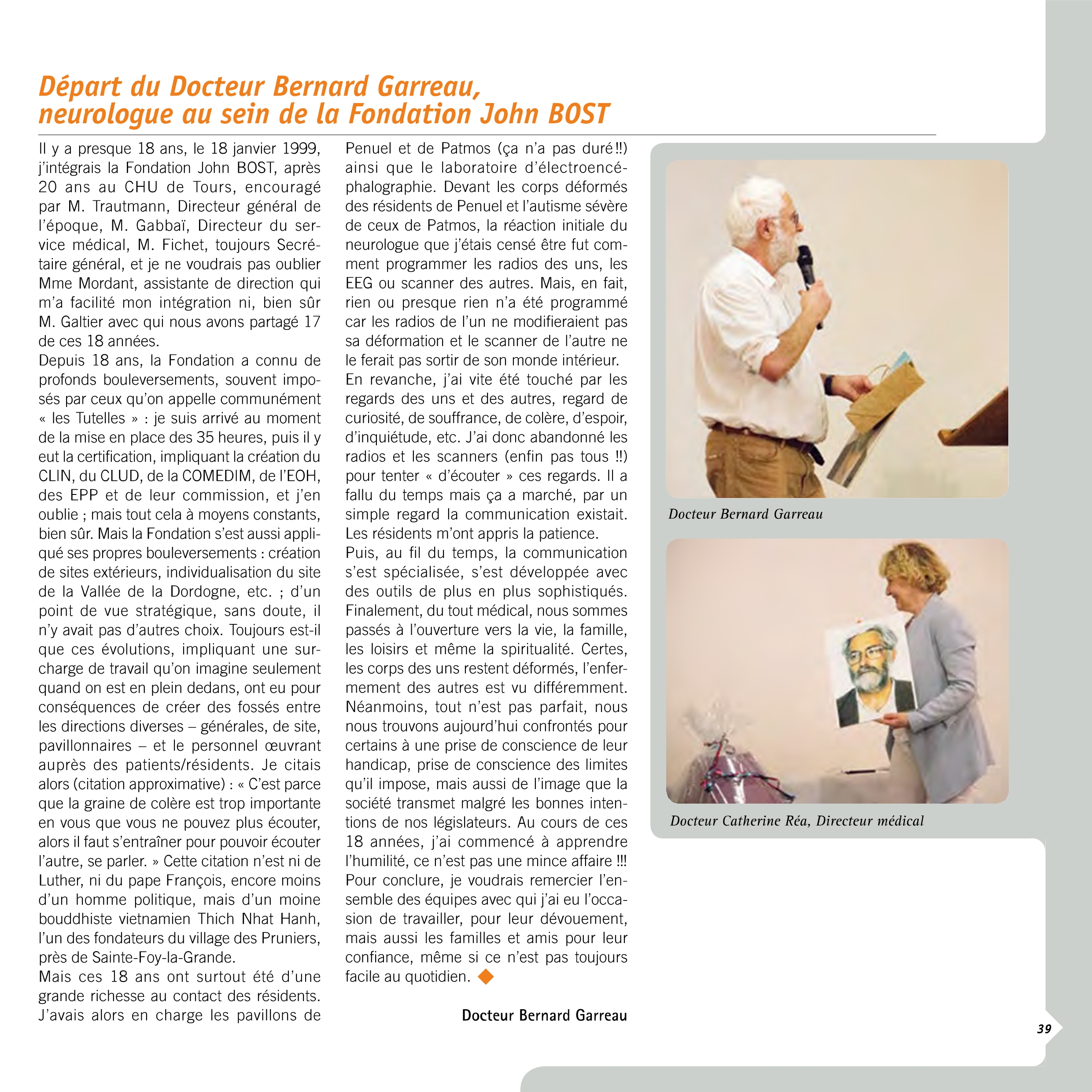 Départ du Docteur Bernard Garreau, neurologue au sein de la Fondation John BOST

Il y a presque 18 ans, le 18 janvier 1999, j'intégrais la Fondation John BOST, après 20 ans au CHU de Tours, encouragé par M. Trautmann, Directeur général de l'époque, M. Gabbaï, Directeur du service médical, M. Fichet, toujours Secrétaire général, et je ne voudrais pas oublier Mme Mordant, assistante de direction qui m'a facilité mon intégration ni, bien sûr M. Galtier avec qui nous avons partagé 17 de ces 18 années.
Depuis 18 ans, la Fondation a connu de profonds bouleversements, souvent imposés par ceux qu'on appelle communément « les Tutelles » : je suis arrivé au moment de la mise en place des 35 heures, puis il y eut la certification, impliquant la création du CLIN, du CLUD, de la COMEDIM, de l'EOH, des EPP et de leur commission, et j'en oublie ; mais tout cela à moyens constants, bien sûr. Mais la Fondation s'est aussi appliqué ses propres bouleversements : création de sites extérieurs, individualisation du site de la Vallée de la Dordogne, etc. ; d'un point de vue stratégique, sans doute, il n'y avait pas d'autres choix. Toujours est-il que ces évolutions, impliquant une surcharge de travail qu'on imagine seulement quand on est en plein dedans, ont eu pour conséquences de créer des fossés entre les directions diverses – générales, de site, pavillonnaires – et le personnel œuvrant auprès des patients/résidents. Je citais alors (citation approximative) : « C'est parce que la graine de colère est trop importante en vous que vous ne pouvez plus écouter, alors il faut s'entraîner pour pouvoir écouter l'autre, se parler. » Cette citation n'est ni de Luther, ni du pape François, encore moins d'un homme politique, mais d'un moine bouddhiste vietnamien Thich Nhat Hanh, l'un des fondateurs du village des Pruniers, près de Sainte-Foy-la-Grande.
Mais ces 18 ans ont surtout été d'une grande richesse au contact des résidents. J'avais alors en charge les pavillons de Penuel et de Patmos (ça n'a pas duré !!) ainsi que le laboratoire d'électroencéphalographie. Devant les corps déformés des résidents de Penuel et l'autisme sévère de ceux de Patmos, la réaction initiale du neurologue que j'étais censé être fut comment programmer les radios des uns, les EEG ou scanner des autres. Mais, en fait, rien ou presque rien n'a été programmé car les radios de l'un ne modifieraient pas sa déformation et le scanner de l'autre ne le ferait pas sortir de son monde intérieur.
En revanche, j'ai vite été touché par les regards des uns et des autres, regard de curiosité, de souffrance, de colère, d'espoir, d'inquiétude, etc. J'ai donc abandonné les radios et les scanners (enfin pas tous !!) pour tenter « d'écouter » ces regards. Il a fallu du temps mais ça a marché, par un simple regard la communication existait. Les résidents m'ont appris la patience.
Puis, au fil du temps, la communication s'est spécialisée, s'est développée avec des outils de plus en plus sophistiqués. Finalement, du tout médical, nous sommes passés à l'ouverture vers la vie, la famille, les loisirs et même la spiritualité. Certes, les corps des uns restent déformés, l'enfermement des autres est vu différemment. Néanmoins, tout n'est pas parfait, nous nous trouvons aujourd'hui confrontés pour certains à une prise de conscience de leur handicap, prise de conscience des limites qu'il impose, mais aussi de l'image que la société transmet malgré les bonnes intentions de nos législateurs. Au cours de ces 18 années, j'ai commencé à apprendre l'humilité, ce n'est pas une mince affaire !!! Pour conclure, je voudrais remercier l'ensemble des équipes avec qui j'ai eu l'occasion de travailler, pour leur dévouement, mais aussi les familles et amis pour leur confiance, même si ce n'est pas toujours facile au quotidien.

Docteur Bernard Garreau

Docteur Bernard Garreau

Docteur Catherine Réa, Directeur médical

39